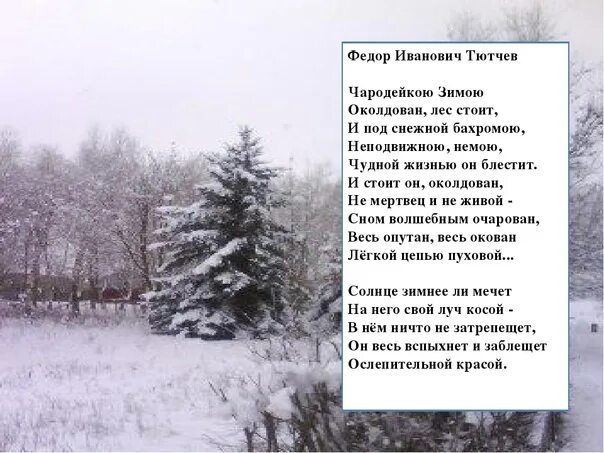 Федор Иванович Тютчев

Чародейкою Зимою
Околдован, лес стоит,
И под снежной бахромою,
Неподвижною, немою,
Чудной жизнью он блестит.
И стоит он, околдован,
Не мертвец и не живой -
Сном волшебным очарован,
Весь опутан, весь окован
Лёгкой цепью пуховой...

Солнце зимнее ли мечет
На него свой луч косой -
В нём ничто не затрепещет,
Он весь вспыхнет и заблещет
Ослепительной красой.